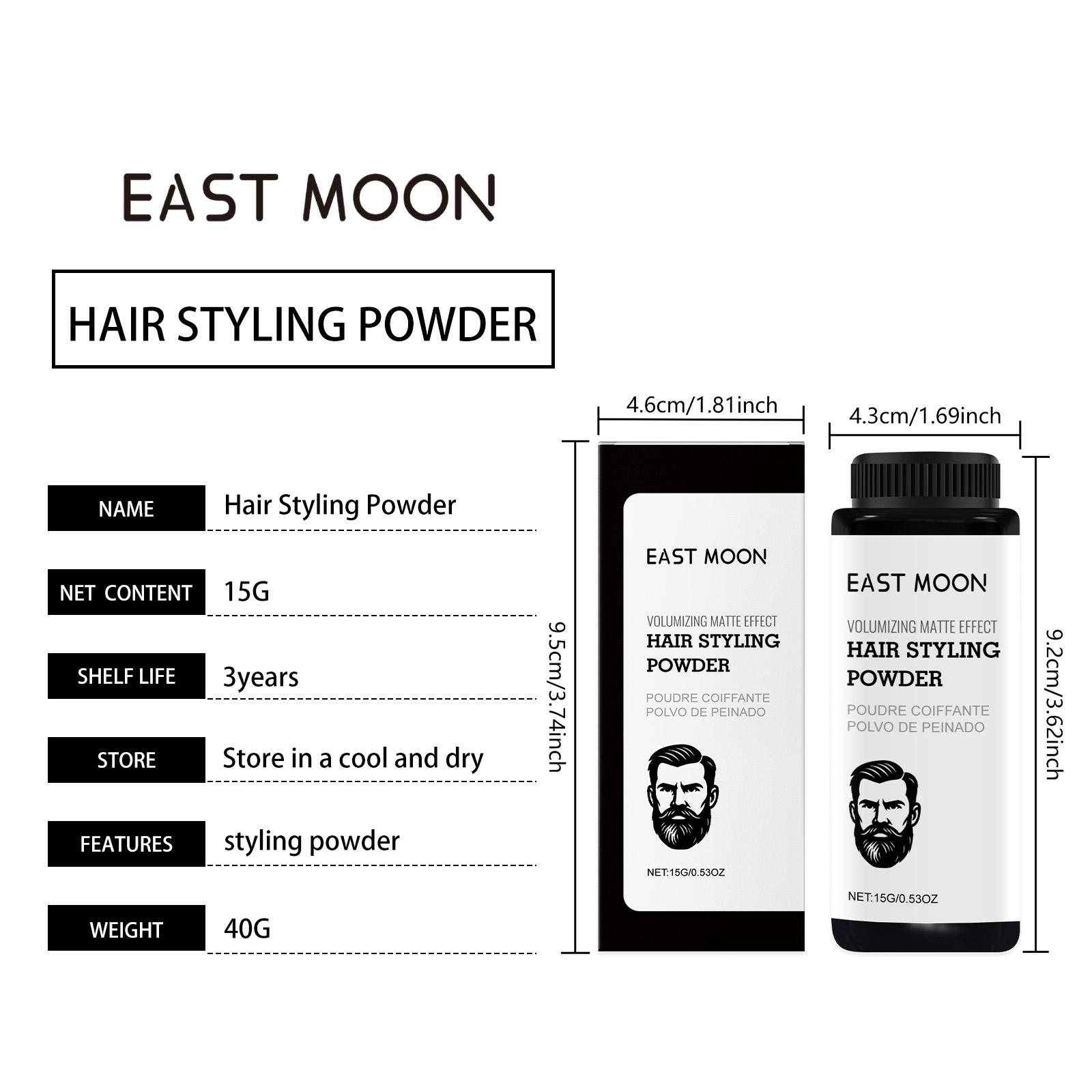 EAST MOON

HAIR STYLING POWDER

NAME
Hair Styling Powder

NET CONTENT
15G

SHELF LIFE
3years

STORE
Store in a cool and dry

FEATURES
styling powder

WEIGHT
40G

4.6cm/1.81inch

9.5cm/3.74inch

EAST MOON

VOLUMIZING MATTE EFFECT
HAIR STYLING POWDER

POUDRE COIFFANTE
POLVO DE PEINADO

NET:15G/0.53OZ

4.3cm/1.69inch

9.2cm/3.62inch

EAST MOON

VOLUMIZING MATTE EFFECT
HAIR STYLING POWDER

POUDRE COIFFANTE
POLVO DE PEINADO

NET:15G/0.53OZ